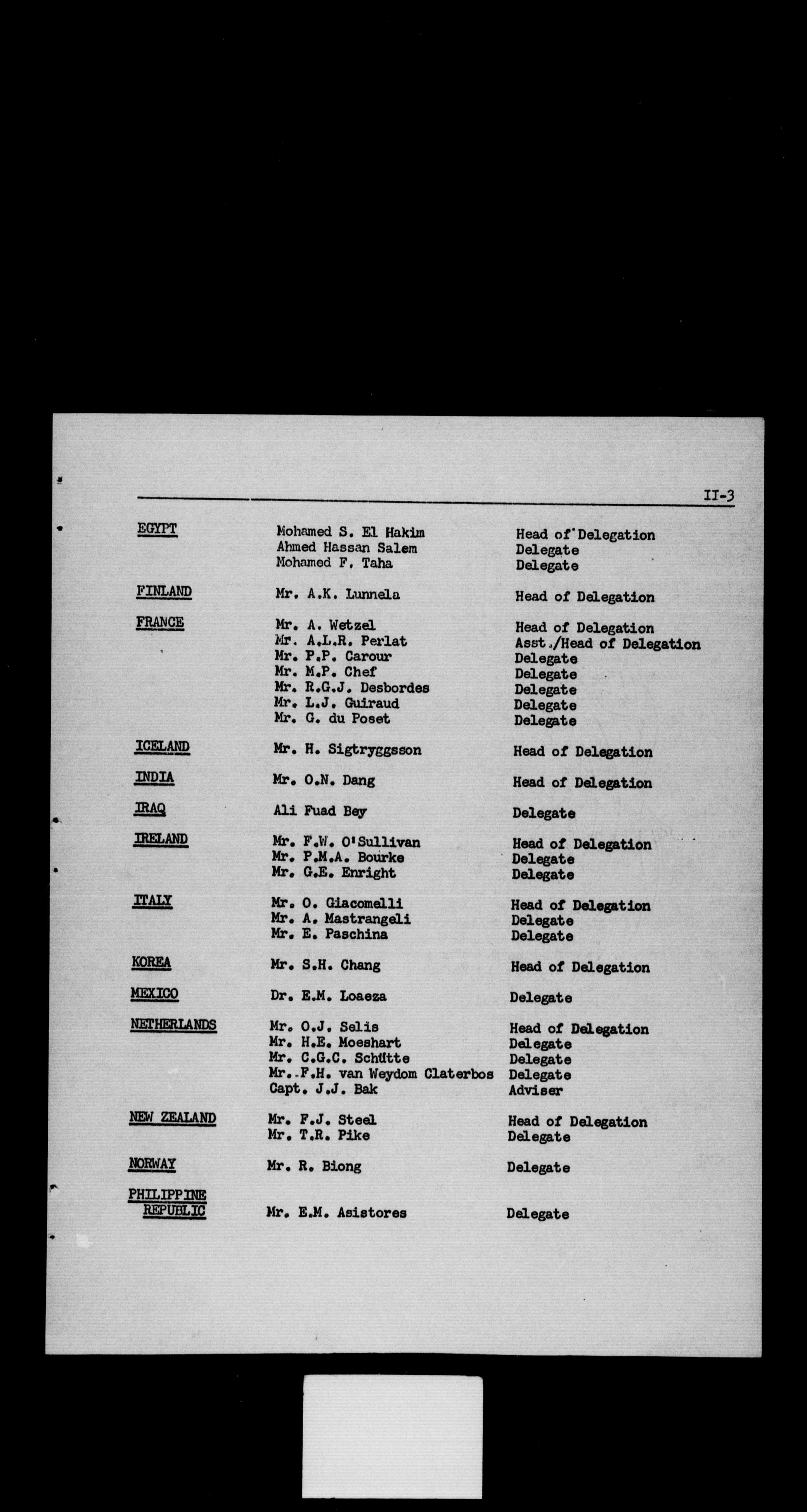 II-3

| | | |
|---|---|---|
| EGYPT | Mohamed S. El Hakim | Head of Delegation |
| | Ahmed Hassan Salem | Delegate |
| | Mohamed F. Taha | Delegate |
| FINLAND | Mr. A.K. Lunnela | Head of Delegation |
| FRANCE | Mr. A. Wetzel | Head of Delegation |
| | Mr. A.L.R. Perlat | Asst./Head of Delegation |
| | Mr. P.P. Carour | Delegate |
| | Mr. M.P. Chef | Delegate |
| | Mr. R.G.J. Desbordes | Delegate |
| | Mr. L.J. Guiraud | Delegate |
| | Mr. G. du Poset | Delegate |
| ICELAND | Mr. H. Sigtryggsson | Head of Delegation |
| INDIA | Mr. O.N. Dang | Head of Delegation |
| IRAQ | Ali Fuad Bey | Delegate |
| IRELAND | Mr. F.W. O'Sullivan | Head of Delegation |
| | Mr. P.M.A. Bourke | Delegate |
| | Mr. G.E. Enright | Delegate |
| ITALY | Mr. O. Giacomelli | Head of Delegation |
| | Mr. A. Mastrangeli | Delegate |
| | Mr. E. Paschina | Delegate |
| KOREA | Mr. S.H. Chang | Head of Delegation |
| MEXICO | Dr. E.M. Loaeza | Delegate |
| NETHERLANDS | Mr. O.J. Selis | Head of Delegation |
| | Mr. H.E. Moeshart | Delegate |
| | Mr. C.G.C. Schütte | Delegate |
| | Mr. F.H. van Weydom Claterbos | Delegate |
| | Capt. J.J. Bak | Adviser |
| NEW ZEALAND | Mr. F.J. Steel | Head of Delegation |
| | Mr. T.R. Pike | Delegate |
| NORWAY | Mr. R. Biong | Delegate |
| PHILIPPINE REPUBLIC | Mr. E.M. Asistores | Delegate |